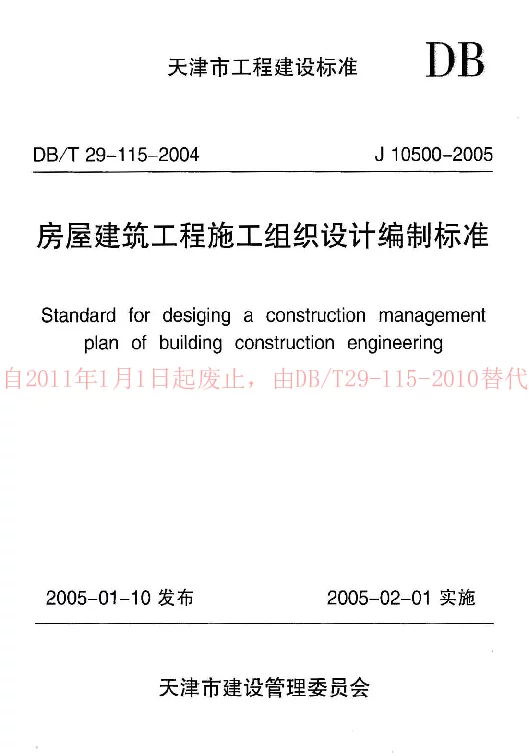 天津市工程建设标准

DB

DB/T 29-115-2004

J 10500-2005

房屋建筑工程施工组织设计编制标准

Standard for desiging a construction management plan of building construction engineering

自2011年1月1日起废止，由DB/T29-115-2010替代

2005-01-10 发布

2005-02-01 实施

天津市建设管理委员会